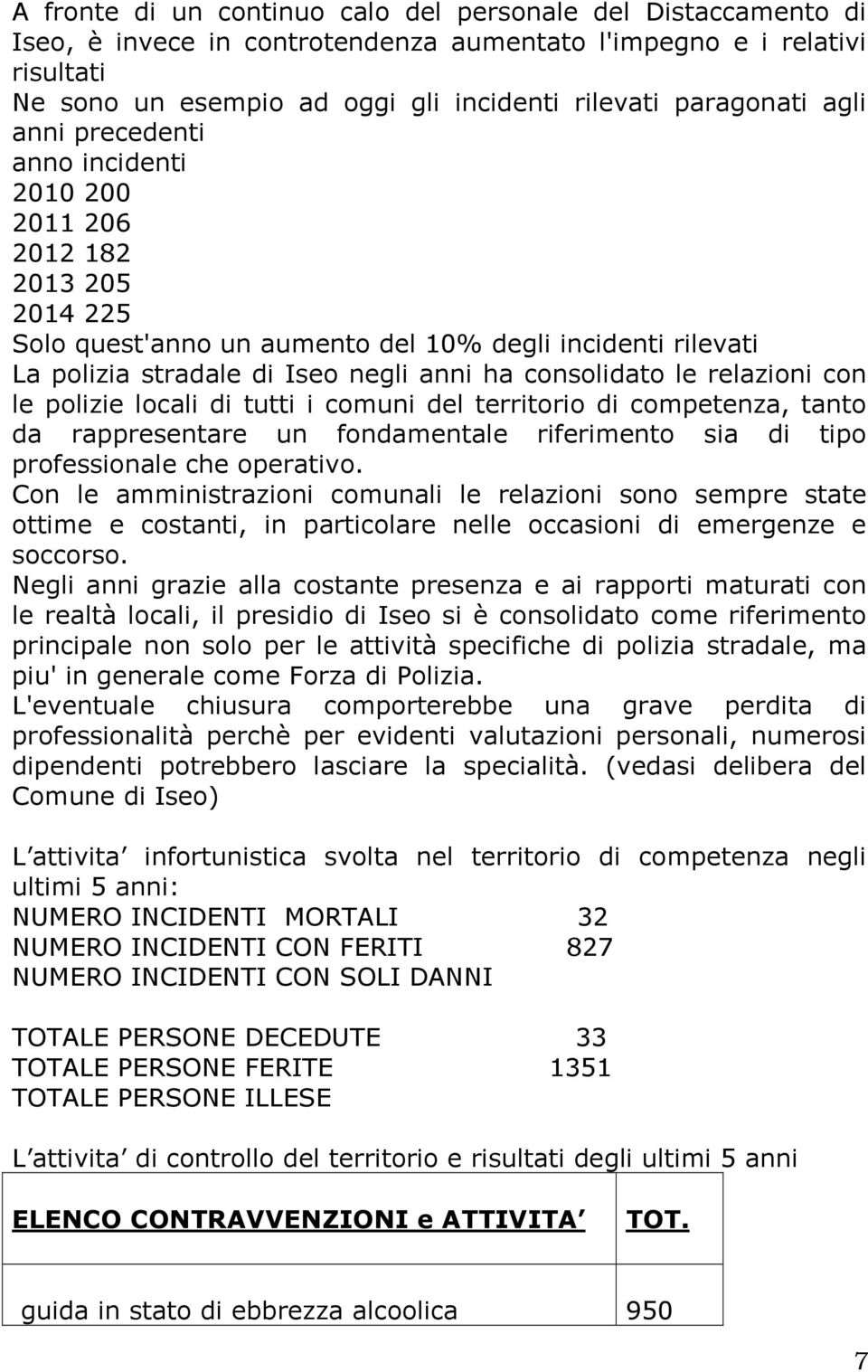 A fronte di un continuo calo del personale del Distaccamento di Iseo, è invece in controtendenza aumentato l'impegno e i relativi risultati
Ne sono un esempio ad oggi gli incidenti rilevati paragonati agli anni precedenti
anno incidenti
2010 200
2011 206
2012 182
2013 205
2014 225
Solo quest'anno un aumento del 10% degli incidenti rilevati
La polizia stradale di Iseo negli anni ha consolidato le relazioni con le polizie locali di tutti i comuni del territorio di competenza, tanto da rappresentare un fondamentale riferimento sia di tipo professionale che operativo.
Con le amministrazioni comunali le relazioni sono sempre state ottime e costanti, in particolare nelle occasioni di emergenze e soccorso.
Negli anni grazie alla costante presenza e ai rapporti maturati con le realtà locali, il presidio di Iseo si è consolidato come riferimento principale non solo per le attività specifiche di polizia stradale, ma piu' in generale come Forza di Polizia.
L'eventuale chiusura comporterebbe una grave perdita di professionalità perchè per evidenti valutazioni personali, numerosi dipendenti potrebbero lasciare la specialità. (vedasi delibera del Comune di Iseo)

L attivita infortunistica svolta nel territorio di competenza negli ultimi 5 anni:
NUMERO INCIDENTI MORTALI 32
NUMERO INCIDENTI CON FERITI 827
NUMERO INCIDENTI CON SOLI DANNI

TOTALE PERSONE DECEDUTE 33
TOTALE PERSONE FERITE 1351
TOTALE PERSONE ILLESE

L attivita di controllo del territorio e risultati degli ultimi 5 anni

| ELENCO CONTRAVVENZIONI e ATTIVITA | TOT. |
|---|---|
| guida in stato di ebbrezza alcoolica | 950 |

7